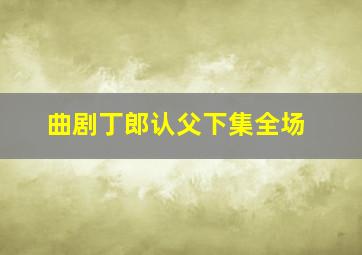 曲剧丁郎认父下集全场